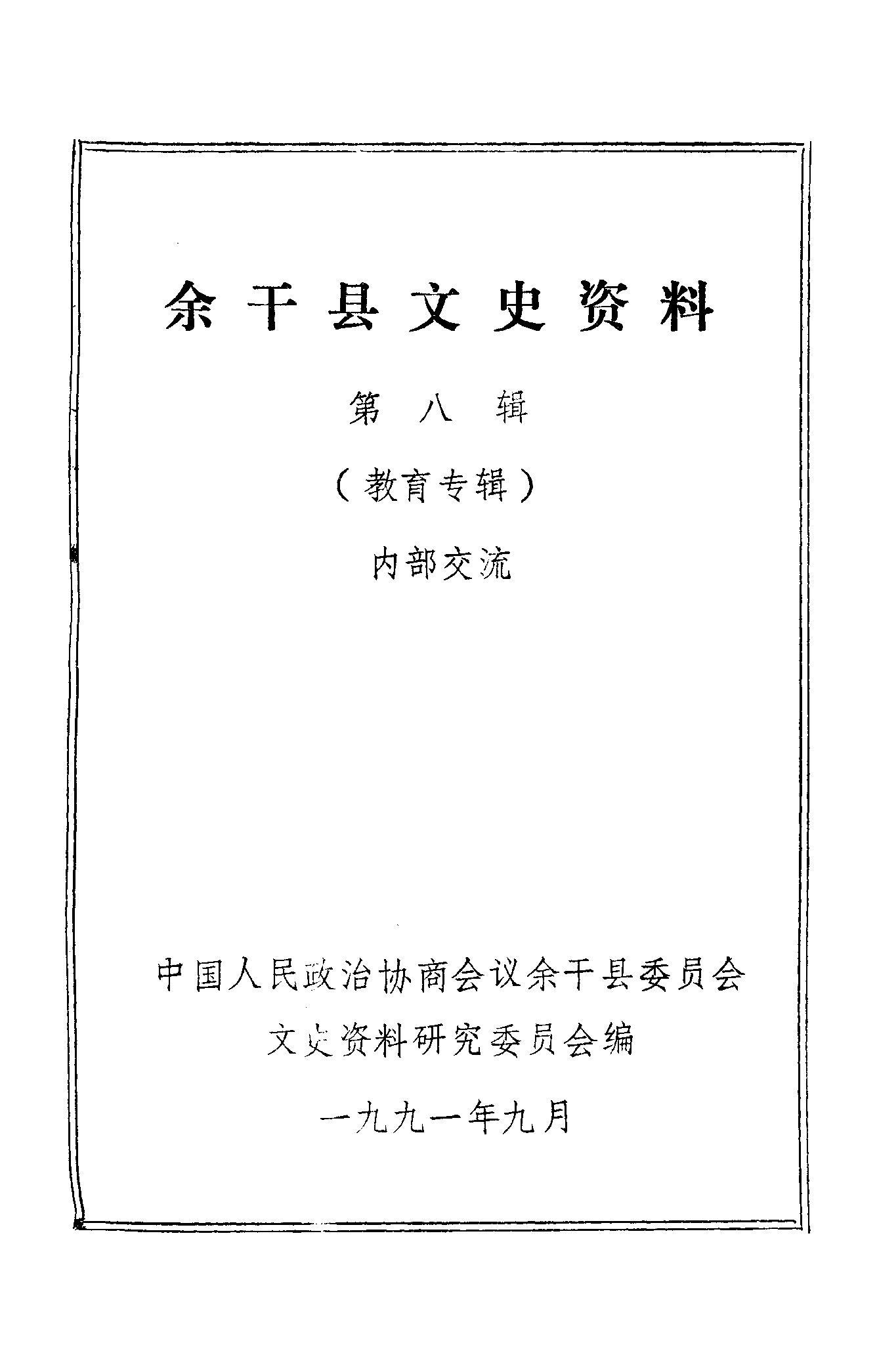 余干县文史资料

第八辑

（教育专辑）

内部交流

中国人民政治协商会议余干县委员会

文史资料研究委员会编

一九九一年九月